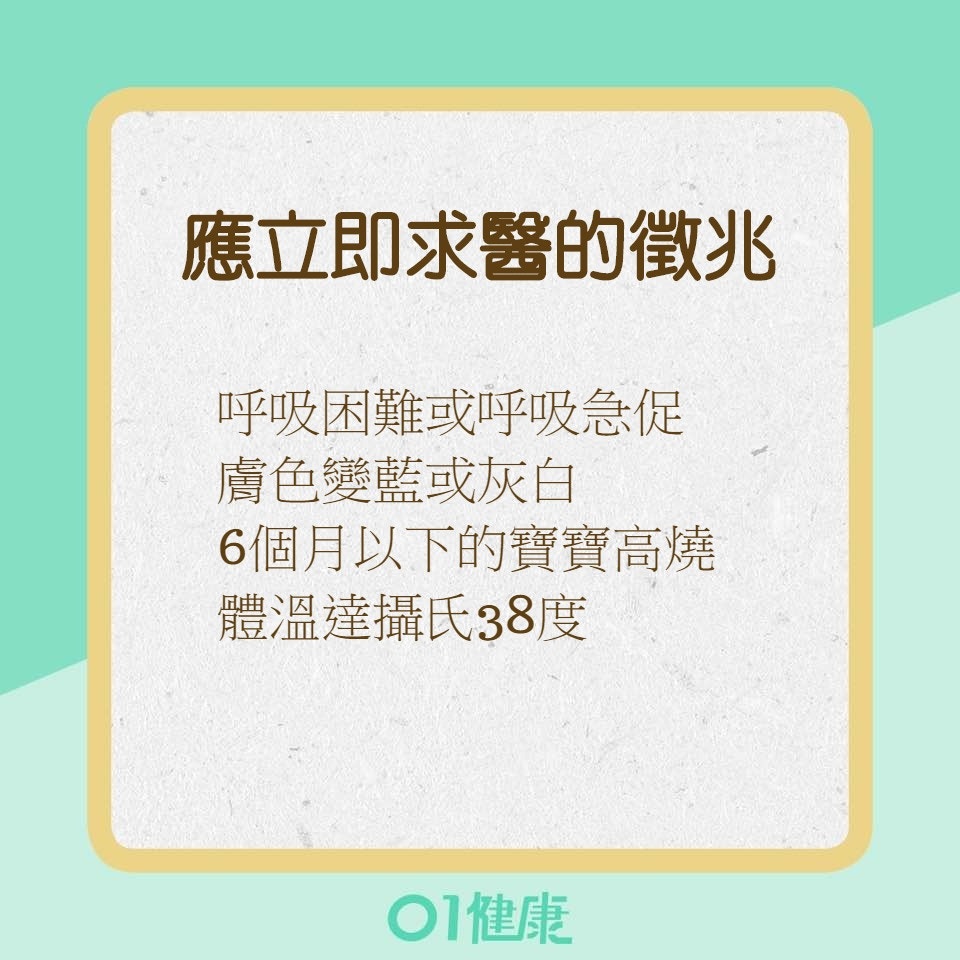 應立即求醫的徵兆

呼吸困難或呼吸急促
膚色變藍或灰白
6個月以下的寶寶高燒
體溫達攝氏38度

01健康